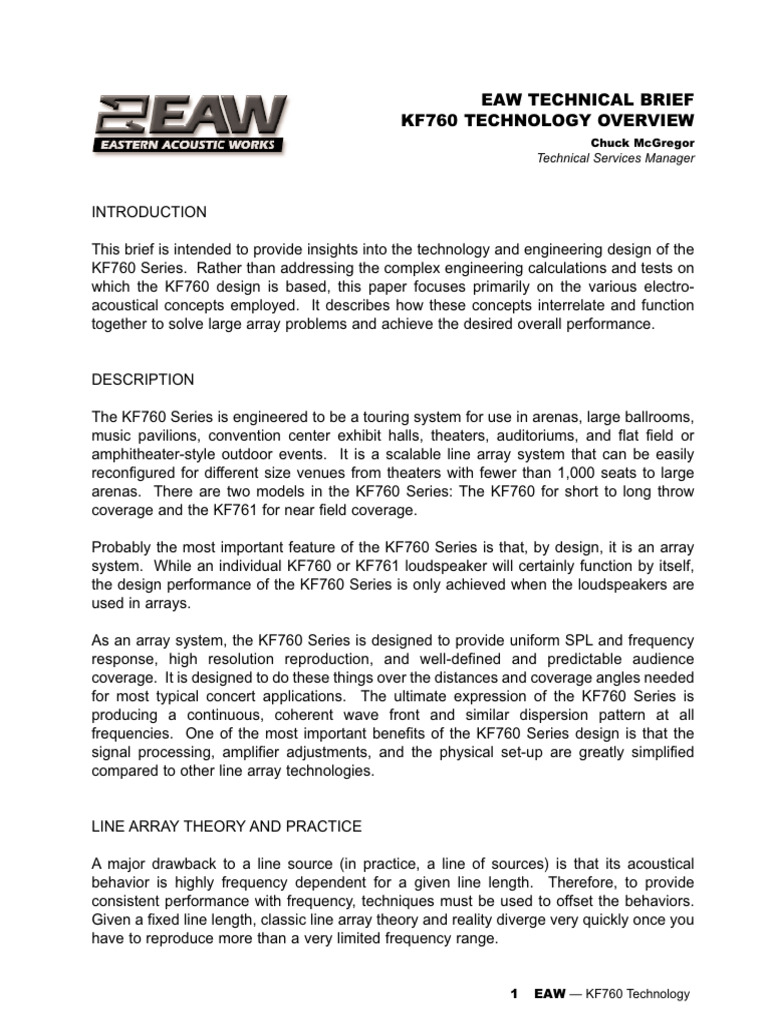 EAW
EASTERN ACOUSTIC WORKS

EAW TECHNICAL BRIEF
KF760 TECHNOLOGY OVERVIEW
Chuck McGregor
Technical Services Manager

INTRODUCTION

This brief is intended to provide insights into the technology and engineering design of the KF760 Series. Rather than addressing the complex engineering calculations and tests on which the KF760 design is based, this paper focuses primarily on the various electro-acoustical concepts employed. It describes how these concepts interrelate and function together to solve large array problems and achieve the desired overall performance.

DESCRIPTION

The KF760 Series is engineered to be a touring system for use in arenas, large ballrooms, music pavilions, convention center exhibit halls, theaters, auditoriums, and flat field or amphitheater-style outdoor events. It is a scalable line array system that can be easily reconfigured for different size venues from theaters with fewer than 1,000 seats to large arenas. There are two models in the KF760 Series: The KF760 for short to long throw coverage and the KF761 for near field coverage.

Probably the most important feature of the KF760 Series is that, by design, it is an array system. While an individual KF760 or KF761 loudspeaker will certainly function by itself, the design performance of the KF760 Series is only achieved when the loudspeakers are used in arrays.

As an array system, the KF760 Series is designed to provide uniform SPL and frequency response, high resolution reproduction, and well-defined and predictable audience coverage. It is designed to do these things over the distances and coverage angles needed for most typical concert applications. The ultimate expression of the KF760 Series is producing a continuous, coherent wave front and similar dispersion pattern at all frequencies. One of the most important benefits of the KF760 Series design is that the signal processing, amplifier adjustments, and the physical set-up are greatly simplified compared to other line array technologies.

LINE ARRAY THEORY AND PRACTICE

A major drawback to a line source (in practice, a line of sources) is that its acoustical behavior is highly frequency dependent for a given line length. Therefore, to provide consistent performance with frequency, techniques must be used to offset the behaviors. Given a fixed line length, classic line array theory and reality diverge very quickly once you have to reproduce more than a very limited frequency range.

1 EAW — KF760 Technology